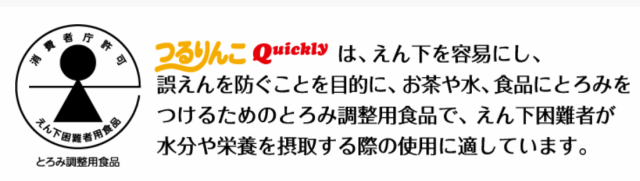 消費者庁許可
えん下困難者用食品
とろみ調整用食品

つるりんこ Quickly は、えん下を容易にし、誤えんを防ぐことを目的に、お茶や水、食品にとろみをつけるためのとろみ調整用食品で、えん下困難者が水分や栄養を摂取する際の使用に適しています。